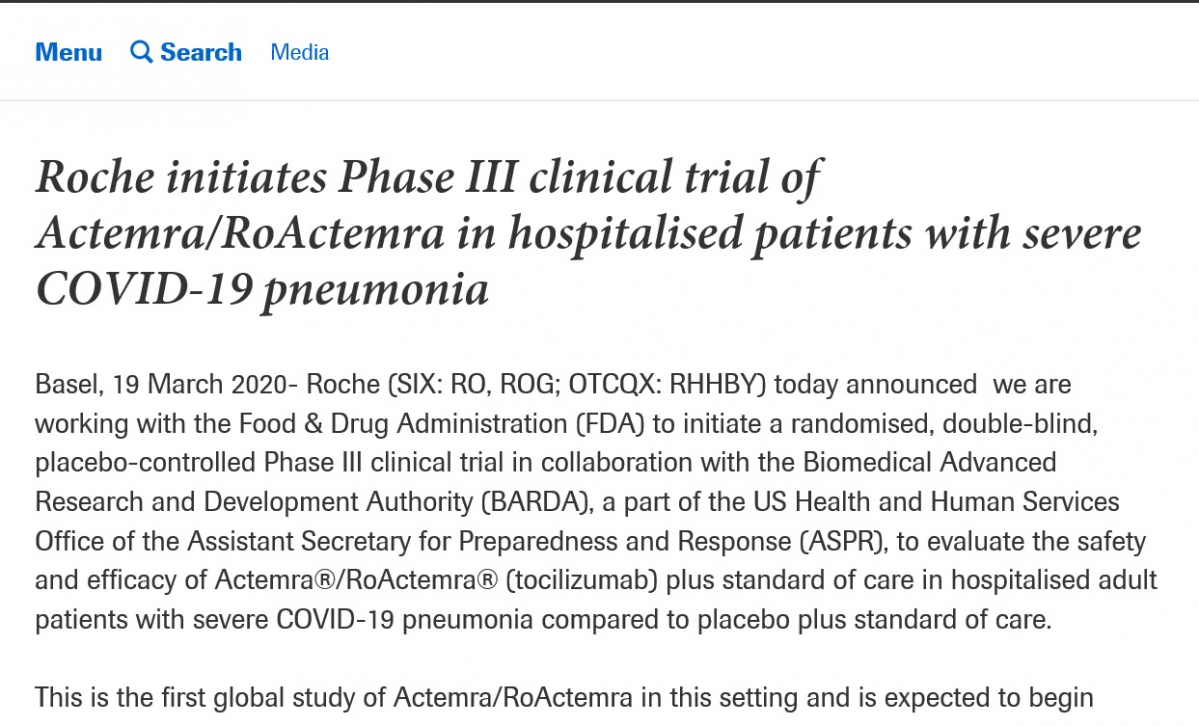 Menu Search Media

Roche initiates Phase III clinical trial of Actemra/RoActemra in hospitalised patients with severe COVID-19 pneumonia

Basel, 19 March 2020- Roche (SIX: RO, ROG; OTCQX: RHHBY) today announced we are working with the Food & Drug Administration (FDA) to initiate a randomised, double-blind, placebo-controlled Phase III clinical trial in collaboration with the Biomedical Advanced Research and Development Authority (BARDA), a part of the US Health and Human Services Office of the Assistant Secretary for Preparedness and Response (ASPR), to evaluate the safety and efficacy of Actemra®/RoActemra® (tocilizumab) plus standard of care in hospitalised adult patients with severe COVID-19 pneumonia compared to placebo plus standard of care.

This is the first global study of Actemra/RoActemra in this setting and is expected to begin